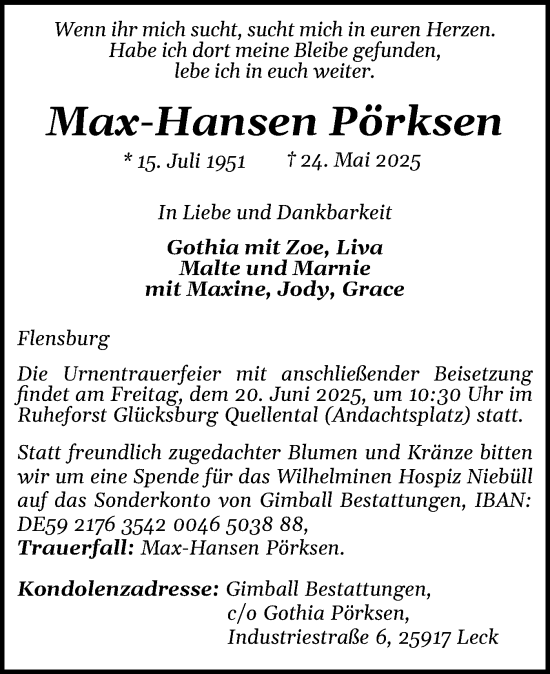 Wenn ihr mich sucht, sucht mich in euren Herzen.
Habe ich dort meine Bleibe gefunden,
lebe ich in euch weiter.

Max-Hansen Pörksen

* 15. Juli 1951 † 24. Mai 2025

In Liebe und Dankbarkeit

Gothia mit Zoe, Liva
Malte und Marnie
mit Maxine, Jody, Grace

Flensburg

Die Urnentrauerfeier mit anschließender Beisetzung findet am Freitag, dem 20. Juni 2025, um 10:30 Uhr im Ruheforst Glücksburg Quellental (Andachtsplatz) statt.

Statt freundlich zugedachter Blumen und Kränze bitten wir um eine Spende für das Wilhelminen Hospiz Niebüll auf das Sonderkonto von Gimball Bestattungen, IBAN: DE59 2176 3542 0046 5038 88,
Trauerfall: Max-Hansen Pörksen.

Kondolenzadresse: Gimball Bestattungen,
c/o Gothia Pörksen,
Industriestraße 6, 25917 Leck